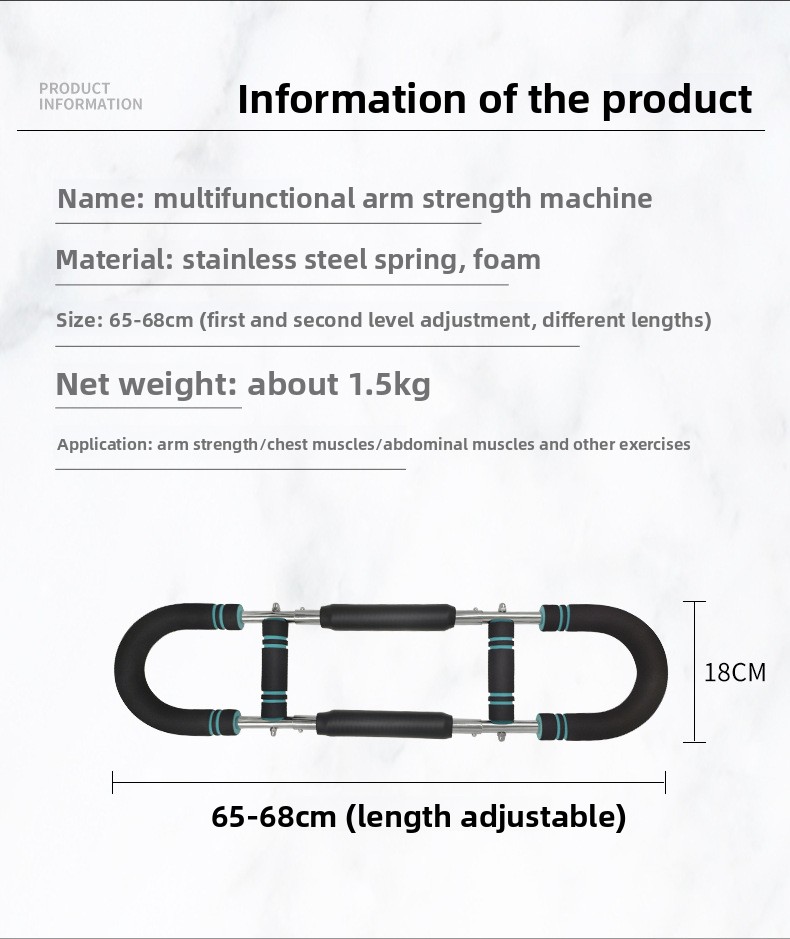 PRODUCT
INFORMATION

Information of the product

Name: multifunctional arm strength machine

Material: stainless steel spring, foam

Size: 65-68cm (first and second level adjustment, different lengths)

Net weight: about 1.5kg

Application: arm strength/chest muscles/abdominal muscles and other exercises

18CM

65-68cm (length adjustable)